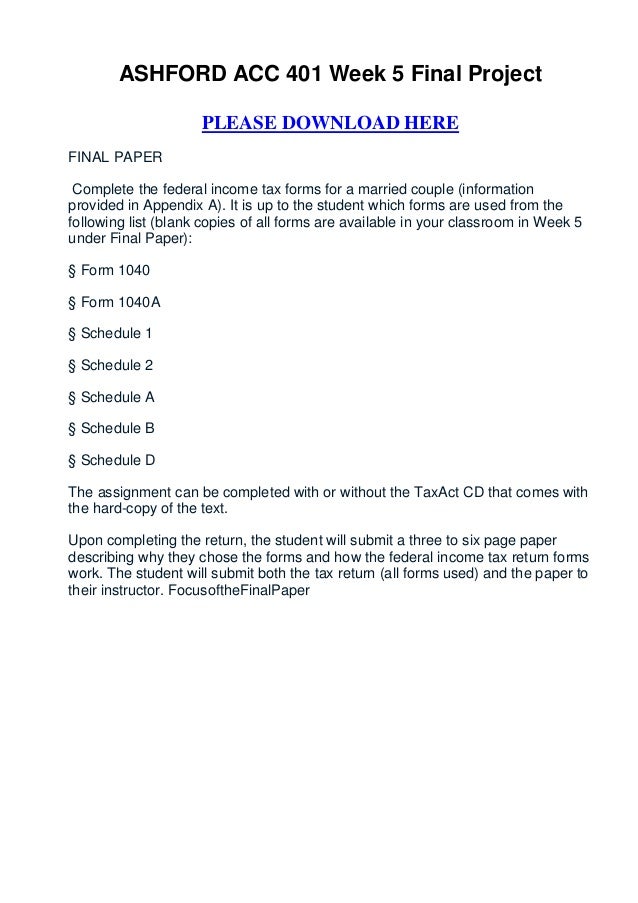 ASHFORD ACC 401 Week 5 Final Project

PLEASE DOWNLOAD HERE

FINAL PAPER

Complete the federal income tax forms for a married couple (information provided in Appendix A). It is up to the student which forms are used from the following list (blank copies of all forms are available in your classroom in Week 5 under Final Paper):

§ Form 1040

§ Form 1040A

§ Schedule 1

§ Schedule 2

§ Schedule A

§ Schedule B

§ Schedule D

The assignment can be completed with or without the TaxAct CD that comes with the hard-copy of the text.

Upon completing the return, the student will submit a three to six page paper describing why they chose the forms and how the federal income tax return forms work. The student will submit both the tax return (all forms used) and the paper to their instructor. FocusoftheFinalPaper